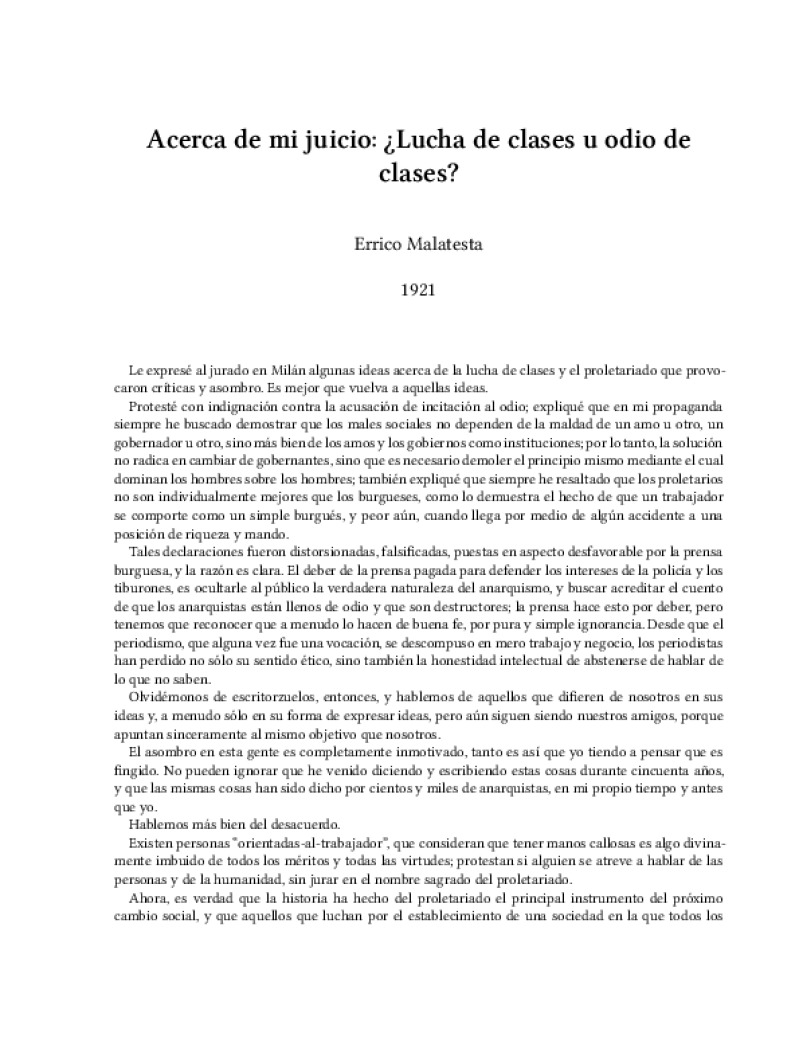 Acerca de mi juicio: ¿Lucha de clases u odio de clases?

Errico Malatesta

1921

Le expresé al jurado en Milán algunas ideas acerca de la lucha de clases y el proletariado que provocaron críticas y asombro. Es mejor que vuelva a aquellas ideas.

Protesté con indignación contra la acusación de incitación al odio; expliqué que en mi propaganda siempre he buscado demostrar que los males sociales no dependen de la maldad de un amo u otro, un gobernador u otro, sino más bien de los amos y los gobiernos como instituciones; por lo tanto, la solución no radica en cambiar de gobernantes, sino que es necesario demoler el principio mismo mediante el cual dominan los hombres sobre los hombres; también expliqué que siempre he resaltado que los proletarios no son individualmente mejores que los burgueses, como lo demuestra el hecho de que un trabajador se comporte como un simple burgués, y peor aún, cuando llega por medio de algún accidente a una posición de riqueza y mando.

Tales declaraciones fueron distorsionadas, falsificadas, puestas en aspecto desfavorable por la prensa burguesa, y la razón es clara. El deber de la prensa pagada para defender los intereses de la policía y los tiburones, es ocultarle al público la verdadera naturaleza del anarquismo, y buscar acreditar el cuento de que los anarquistas están llenos de odio y que son destructores; la prensa hace esto por deber, pero tenemos que reconocer que a menudo lo hacen de buena fe, por pura y simple ignorancia. Desde que el periodismo, que alguna vez fue una vocación, se descompuso en mero trabajo y negocio, los periodistas han perdido no sólo su sentido ético, sino también la honestidad intelectual de abstenerse de hablar de lo que no saben.

Olvidémonos de escritorzuelos, entonces, y hablemos de aquellos que difieren de nosotros en sus ideas y, a menudo sólo en su forma de expresar ideas, pero aún siguen siendo nuestros amigos, porque apuntan sinceramente al mismo objetivo que nosotros.

El asombro en esta gente es completamente inmotivado, tanto es así que yo tiendo a pensar que es fingido. No pueden ignorar que he venido diciendo y escribiendo estas cosas durante cincuenta años, y que las mismas cosas han sido dicho por cientos y miles de anarquistas, en mi propio tiempo y antes que yo.

Hablemos más bien del desacuerdo.

Existen personas "orientadas-al-trabajador", que consideran que tener manos callosas es algo divinamente imbuido de todos los méritos y todas las virtudes; protestan si alguien se atreve a hablar de las personas y de la humanidad, sin jurar en el nombre sagrado del proletariado.

Ahora, es verdad que la historia ha hecho del proletariado el principal instrumento del próximo cambio social, y que aquellos que luchan por el establecimiento de una sociedad en la que todos los